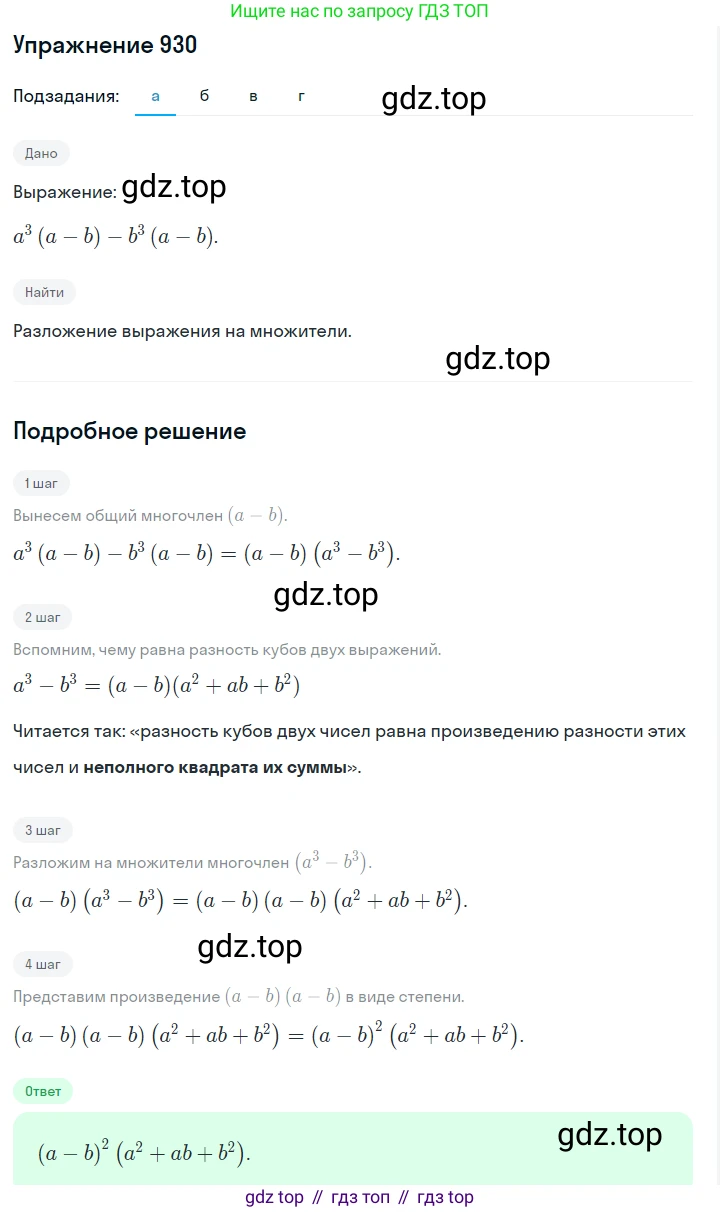 Ищите нас по запросу ГДЗ ТОП

Упражнение 930

Подзадания: а б в г

gdz.top

Дано

Выражение: gdz.top

$a^3(a-b)-b^3(a-b)$.

Найти

Разложение выражения на множители.

gdz.top

Подробное решение

1 шаг

Вынесем общий многочлен $(a-b)$.

$a^3(a-b)-b^3(a-b)=(a-b)(a^3-b^3)$.

gdz.top

2 шаг

Вспомним, чему равна разность кубов двух выражений.

$a^3-b^3=(a-b)(a^2+ab+b^2)$

Читается так: «разность кубов двух чисел равна произведению разности этих чисел и неполного квадрата их суммы».

3 шаг

Разложим на множители многочлен $(a^3-b^3)$.

$(a-b)(a^3-b^3)=(a-b)(a-b)(a^2+ab+b^2)$.

gdz.top

4 шаг

Представим произведение $(a-b)(a-b)$ в виде степени.

$(a-b)(a-b)(a^2+ab+b^2)=(a-b)^2(a^2+ab+b^2)$.

Ответ

$(a-b)^2(a^2+ab+b^2)$.

gdz.top

gdz top // гдз топ // гдз top